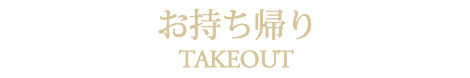 お持ち帰り
TAKEOUT